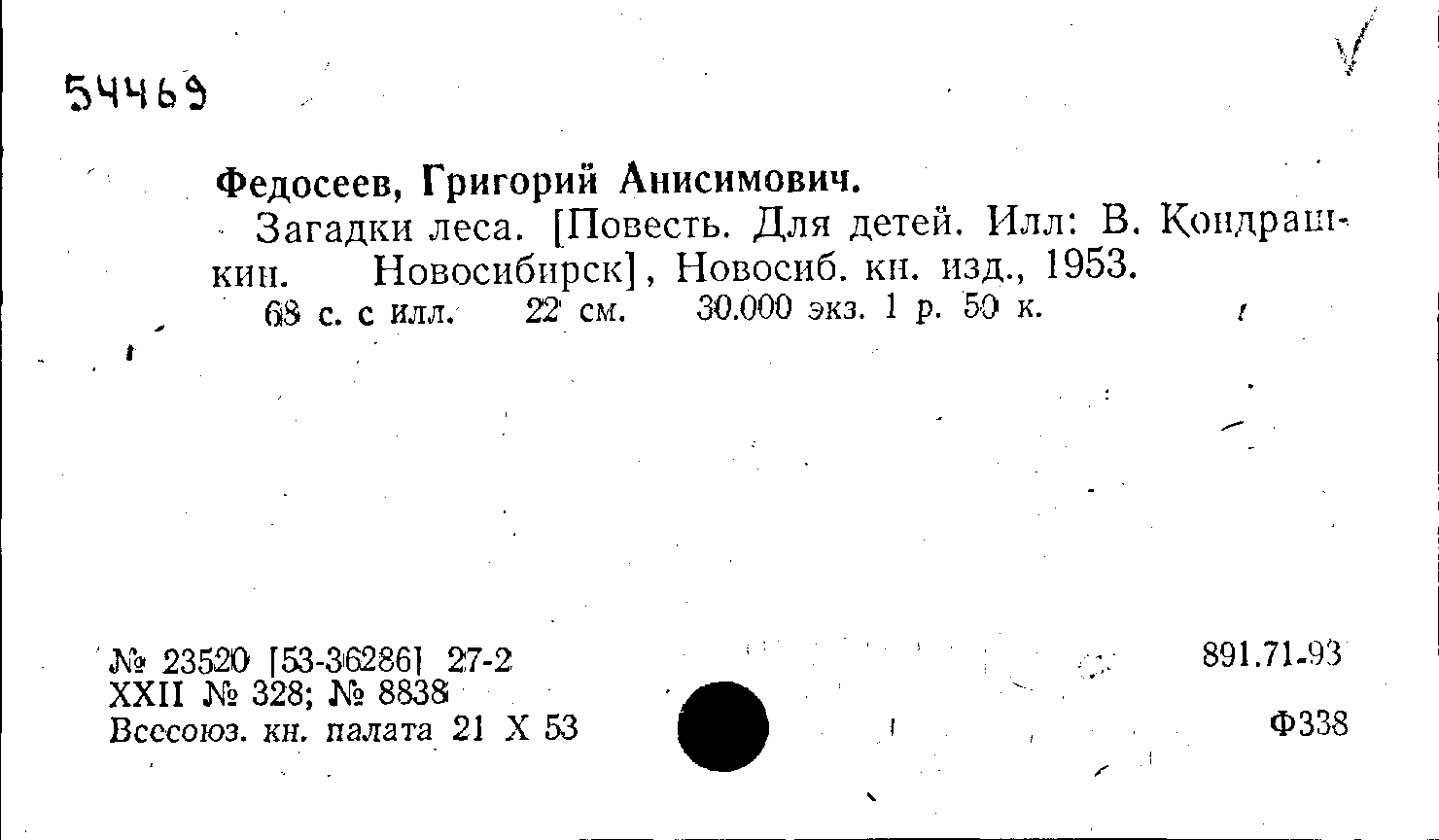 54469

Федосеев, Григорий Анисимович.

Загадки леса. [Повесть. Для детей. Илл: В. Кондрашкин. Новосибирск], Новосиб. кн. изд., 1953.

68 с. с илл. 22 см. 30.000 экз. 1 р. 50 к.

№ 23520 [53-36286] 27-2
XXII № 328; № 8838
Всесоюз. кн. палата 21 X 53

891.71-93

Ф338